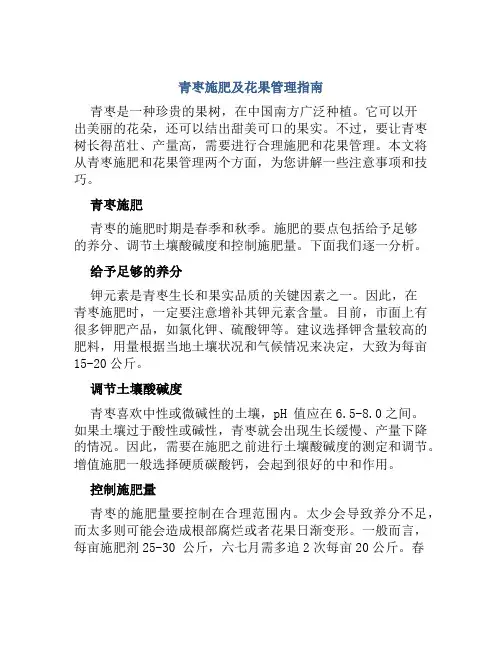 青枣施肥及花果管理指南

青枣是一种珍贵的果树，在中国南方广泛种植。它可以开出美丽的花朵，还可以结出甜美可口的果实。不过，要让青枣树长得茁壮、产量高，需要进行合理施肥和花果管理。本文将从青枣施肥和花果管理两个方面，为您讲解一些注意事项和技巧。

青枣施肥

青枣的施肥时期是春季和秋季。施肥的要点包括给予足够的养分、调节土壤酸碱度和控制施肥量。下面我们逐一分析。

给予足够的养分

钾元素是青枣生长和果实品质的关键因素之一。因此，在青枣施肥时，一定要注意增补其钾元素含量。目前，市面上有很多钾肥产品，如氯化钾、硫酸钾等。建议选择钾含量较高的肥料，用量根据当地土壤状况和气候情况来决定，大致为每亩15-20公斤。

调节土壤酸碱度

青枣喜欢中性或微碱性的土壤，pH 值应在6.5-8.0之间。如果土壤过于酸性或碱性，青枣就会出现生长缓慢、产量下降的情况。因此，需要在施肥之前进行土壤酸碱度的测定和调节。增值施肥一般选择硬质碳酸钙，会起到很好的中和作用。

控制施肥量

青枣的施肥量要控制在合理范围内。太少会导致养分不足，而太多则可能会造成根部腐烂或者花果日渐变形。一般而言，每亩施肥剂25-30 公斤，六七月需多追2次每亩20公斤。春